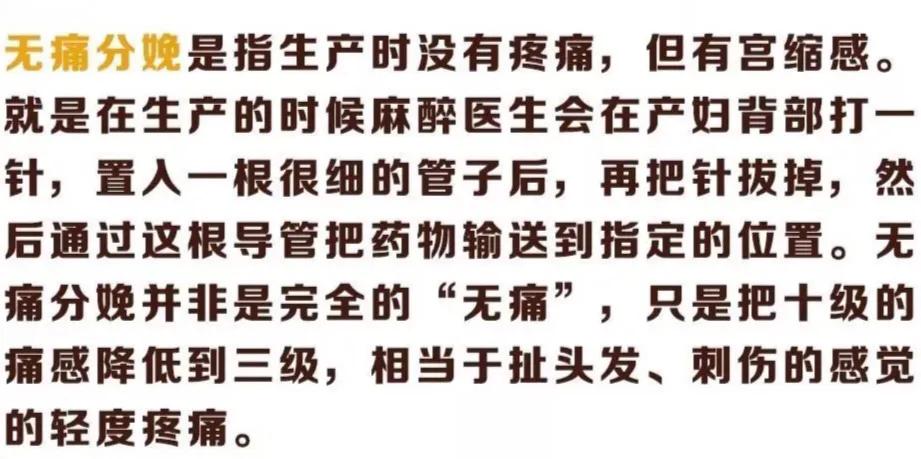 无痛分娩是指生产时没有疼痛，但有宫缩感。就是在生产的时候麻醉医生会在产妇背部打一针，置入一根很细的管子后，再把针拔掉，然后通过这根导管把药物输送到指定的位置。无痛分娩并非是完全的“无痛”，只是把十级的痛感降低到三级，相当于扯头发、刺伤的感觉的轻度疼痛。